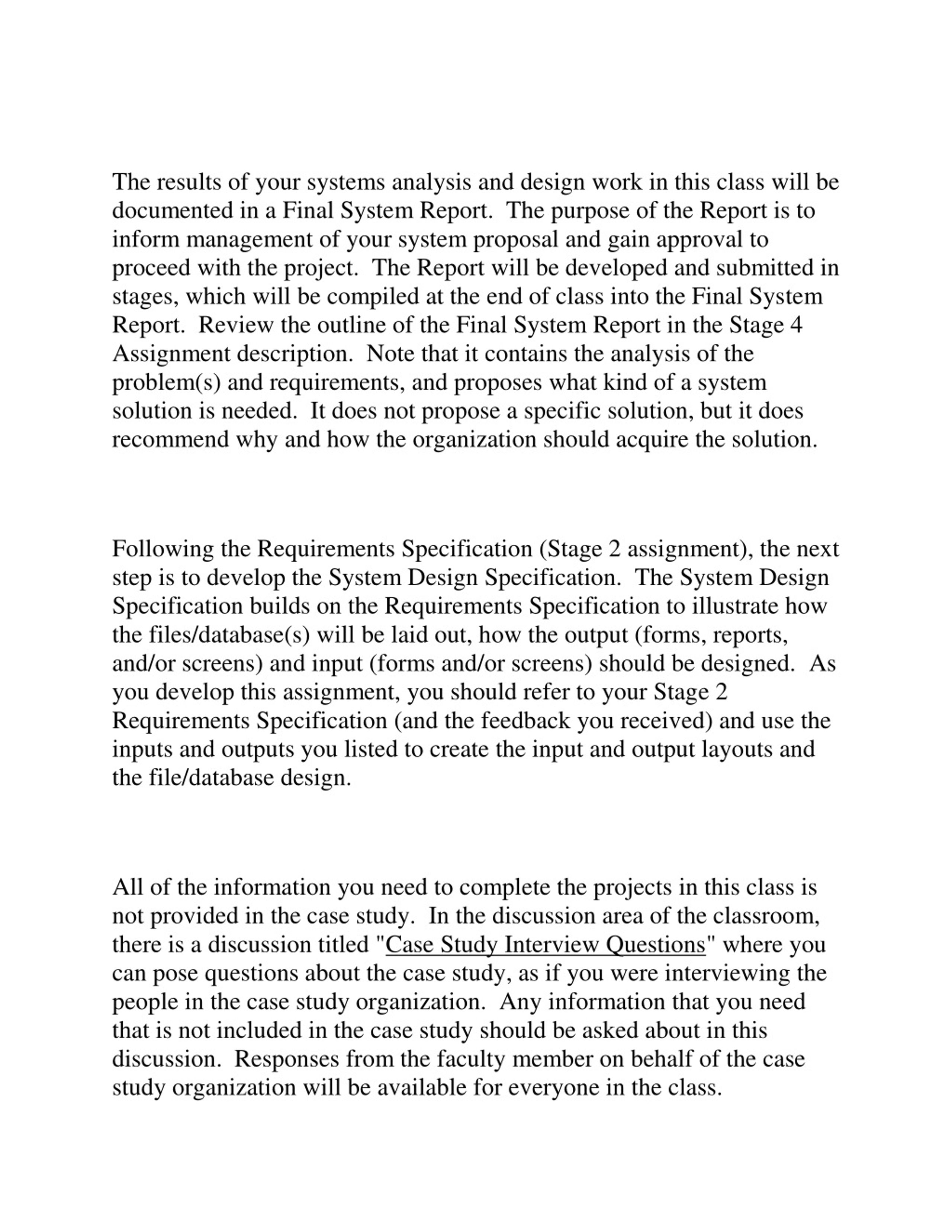 The results of your systems analysis and design work in this class will be documented in a Final System Report. The purpose of the Report is to inform management of your system proposal and gain approval to proceed with the project. The Report will be developed and submitted in stages, which will be compiled at the end of class into the Final System Report. Review the outline of the Final System Report in the Stage 4 Assignment description. Note that it contains the analysis of the problem(s) and requirements, and proposes what kind of a system solution is needed. It does not propose a specific solution, but it does recommend why and how the organization should acquire the solution.

Following the Requirements Specification (Stage 2 assignment), the next step is to develop the System Design Specification. The System Design Specification builds on the Requirements Specification to illustrate how the files/database(s) will be laid out, how the output (forms, reports, and/or screens) and input (forms and/or screens) should be designed. As you develop this assignment, you should refer to your Stage 2 Requirements Specification (and the feedback you received) and use the inputs and outputs you listed to create the input and output layouts and the file/database design.

All of the information you need to complete the projects in this class is not provided in the case study. In the discussion area of the classroom, there is a discussion titled "Case Study Interview Questions" where you can pose questions about the case study, as if you were interviewing the people in the case study organization. Any information that you need that is not included in the case study should be asked about in this discussion. Responses from the faculty member on behalf of the case study organization will be available for everyone in the class.